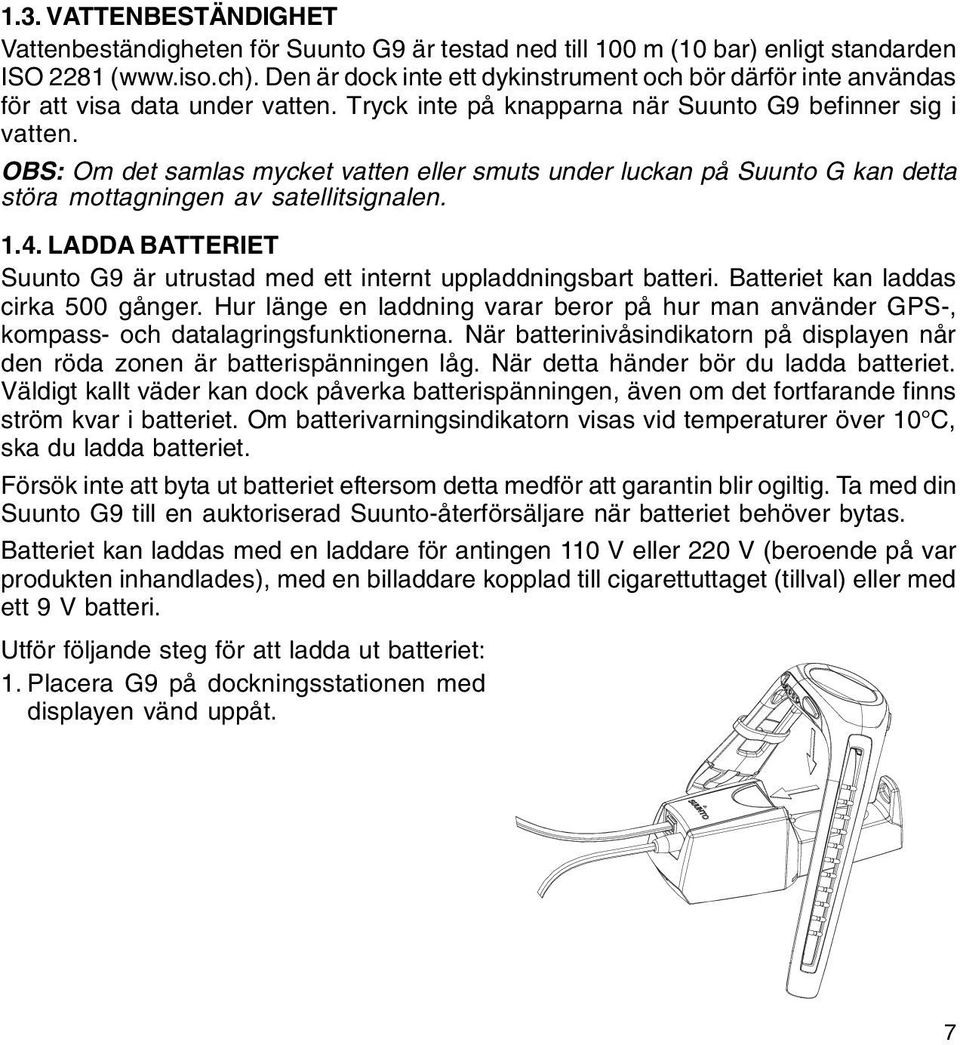 1.3. VATTENBESTÄNDIGHET

Vattenbeständigheten för Suunto G9 är testad ned till 100 m (10 bar) enligt standarden ISO 2281 (www.iso.ch). Den är dock inte ett dykinstrument och bör därför inte användas för att visa data under vatten. Tryck inte på knapparna när Suunto G9 befinner sig i vatten.

OBS: Om det samlas mycket vatten eller smuts under luckan på Suunto G kan detta störa mottagningen av satellitsignalen.

1.4. LADDA BATTERIET

Suunto G9 är utrustad med ett internt uppladdningsbart batteri. Batteriet kan laddas cirka 500 gånger. Hur länge en laddning varar beror på hur man använder GPS-, kompass- och datalagringsfunktionerna. När batterinivåsindikatorn på displayen når den röda zonen är batterispänningen låg. När detta händer bör du ladda batteriet. Väldigt kallt väder kan dock påverka batterispänningen, även om det fortfarande finns ström kvar i batteriet. Om batterivarningsindikatorn visas vid temperaturer över 10°C, ska du ladda batteriet.

Försök inte att byta ut batteriet eftersom detta medför att garantin blir ogiltig. Ta med din Suunto G9 till en auktoriserad Suunto-återförsäljare när batteriet behöver bytas.

Batteriet kan laddas med en laddare för antingen 110 V eller 220 V (beroende på var produkten inhandlades), med en billaddare kopplad till cigarettuttaget (tillval) eller med ett 9 V batteri.

Utför följande steg för att ladda ut batteriet:

1. Placera G9 på dockningsstationen med displayen vänd uppåt.

SUUNTO

7